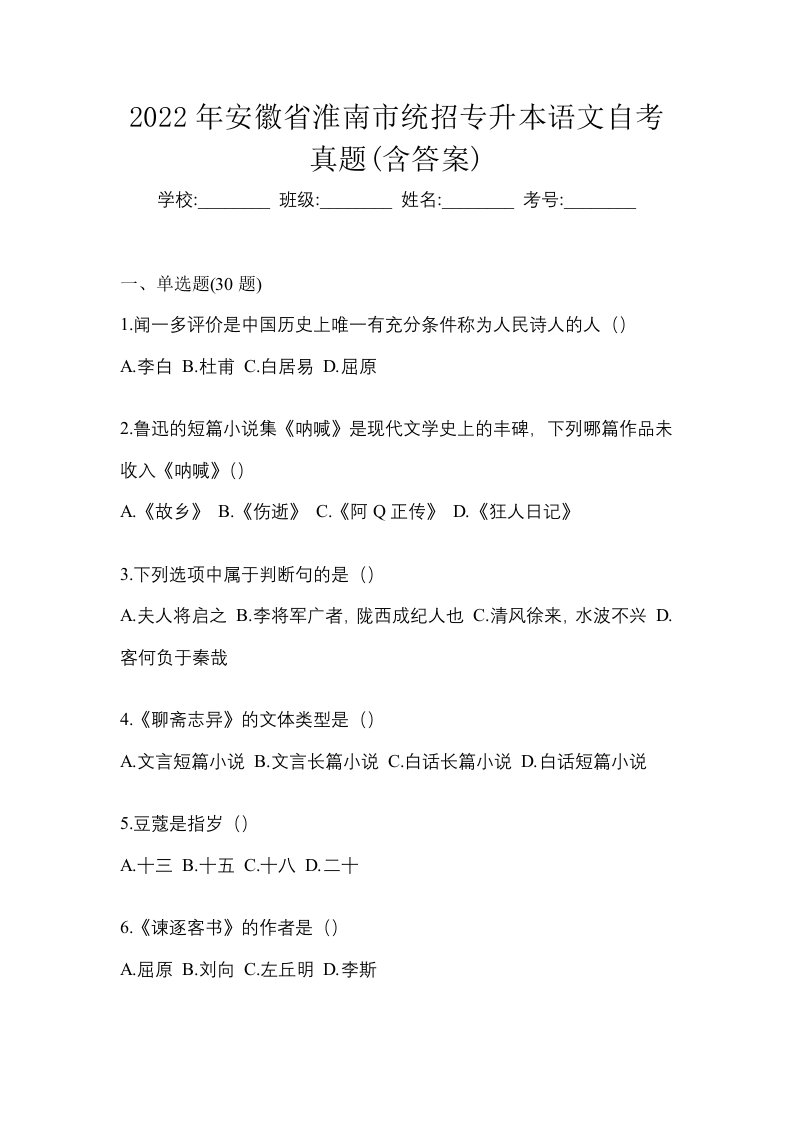 2022 年安徽省淮南市统招专升本语文自考真题(含答案)

学校:________ 班级:________ 姓名:________ 考号:________

一、单选题(30 题)

1.闻一多评价是中国历史上唯一有充分条件称为人民诗人的人（）

A.李白 B.杜甫 C.白居易 D.屈原

2.鲁迅的短篇小说集《呐喊》是现代文学史上的丰碑，下列哪篇作品未收入《呐喊》()

A.《故乡》 B.《伤逝》 C.《阿 Q 正传》 D.《狂人日记》

3.下列选项中属于判断句的是（）

A.夫人将启之 B.李将军广者，陇西成纪人也 C.清风徐来，水波不兴 D.客何负于秦哉

4.《聊斋志异》的文体类型是（）

A.文言短篇小说 B.文言长篇小说 C.白话长篇小说 D.白话短篇小说

5.豆蔻是指岁（）

A.十三 B.十五 C.十八 D.二十

6.《谏逐客书》的作者是（）

A.屈原 B.刘向 C.左丘明 D.李斯